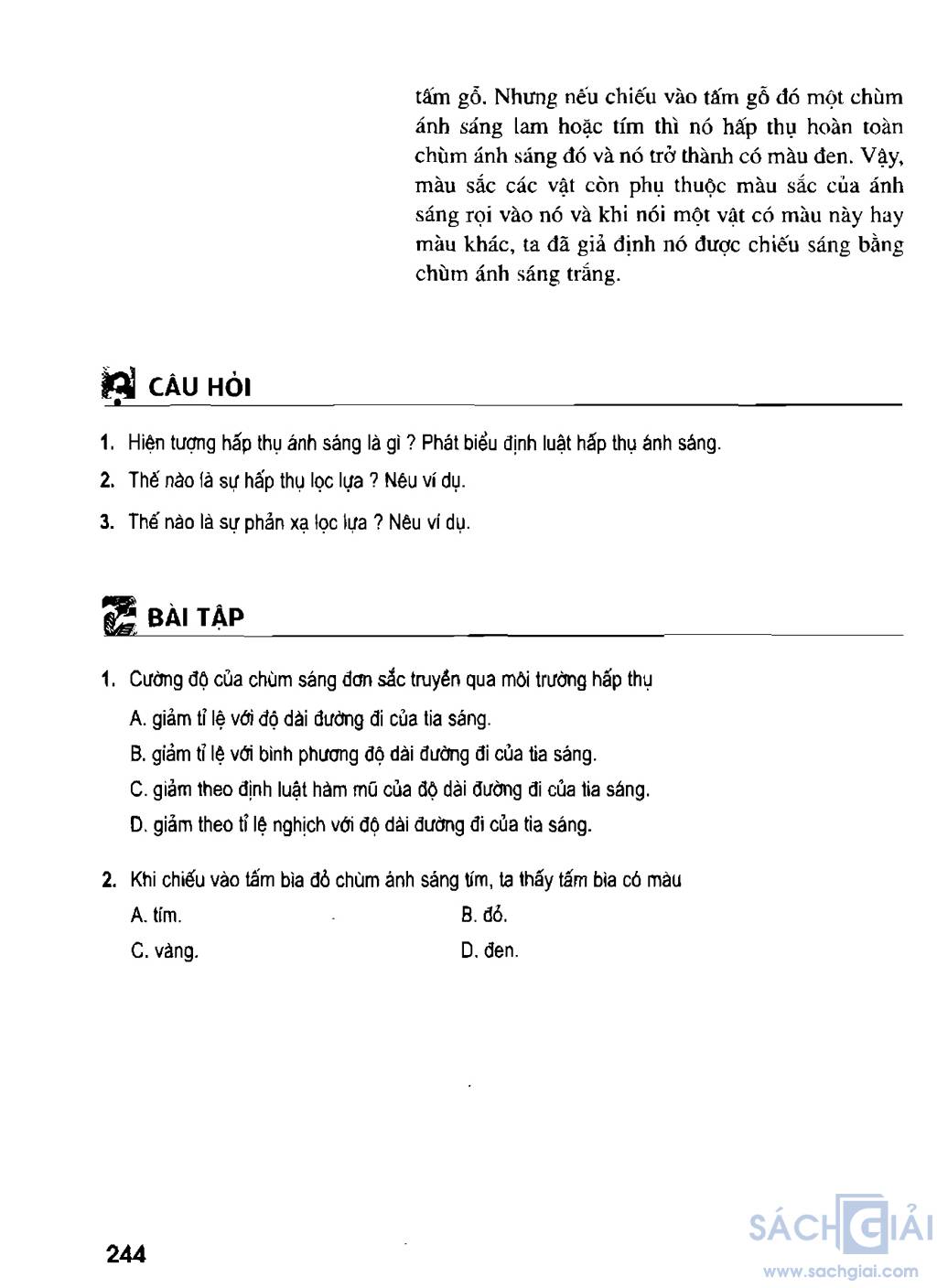 tấm gỗ. Nhưng nếu chiếu vào tấm gỗ đó một chùm ánh sáng lam hoặc tím thì nó hấp thụ hoàn toàn chùm ánh sáng đó và nó trở thành có màu đen. Vậy, màu sắc các vật còn phụ thuộc màu sắc của ánh sáng rọi vào nó và khi nói một vật có màu này hay màu khác, ta đã giả định nó được chiếu sáng bằng chùm ánh sáng trắng.

CÂU HỎI

1. Hiện tượng hấp thụ ánh sáng là gì ? Phát biểu định luật hấp thụ ánh sáng.

2. Thế nào là sự hấp thụ lọc lựa ? Nêu ví dụ.

3. Thế nào là sự phản xạ lọc lựa ? Nêu ví dụ.

BÀI TẬP

1. Cường độ của chùm sáng đơn sắc truyền qua môi trường hấp thụ

A. giảm tỉ lệ với độ dài đường đi của tia sáng.

B. giảm tỉ lệ với bình phương độ dài đường đi của tia sáng.

C. giảm theo định luật hàm mũ của độ dài đường đi của tia sáng.

D. giảm theo tỉ lệ nghịch với độ dài đường đi của tia sáng.

2. Khi chiếu vào tấm bìa đỏ chùm ánh sáng tím, ta thấy tấm bìa có màu

A. tím.
B. đỏ.
C. vàng.
D. đen.

244

SÁCH GIẢI
www.sachgiai.com